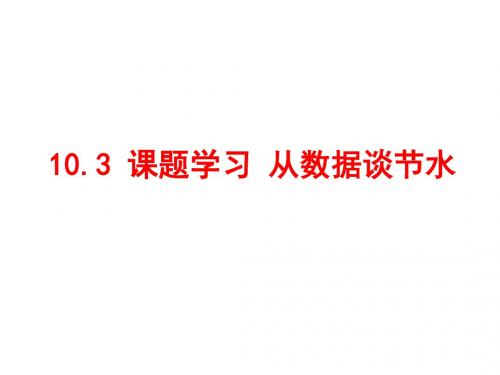 10.3 课题学习 从数据谈节水